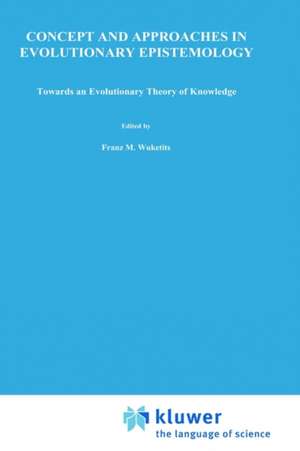 CONCEPT AND APPROACHES IN EVOLUTIONARY EPISTEMOLOGY

Towards an Evolutionary Theory of Knowledge

Edited by

Franz M. Wuketits

kluwer
the language of science